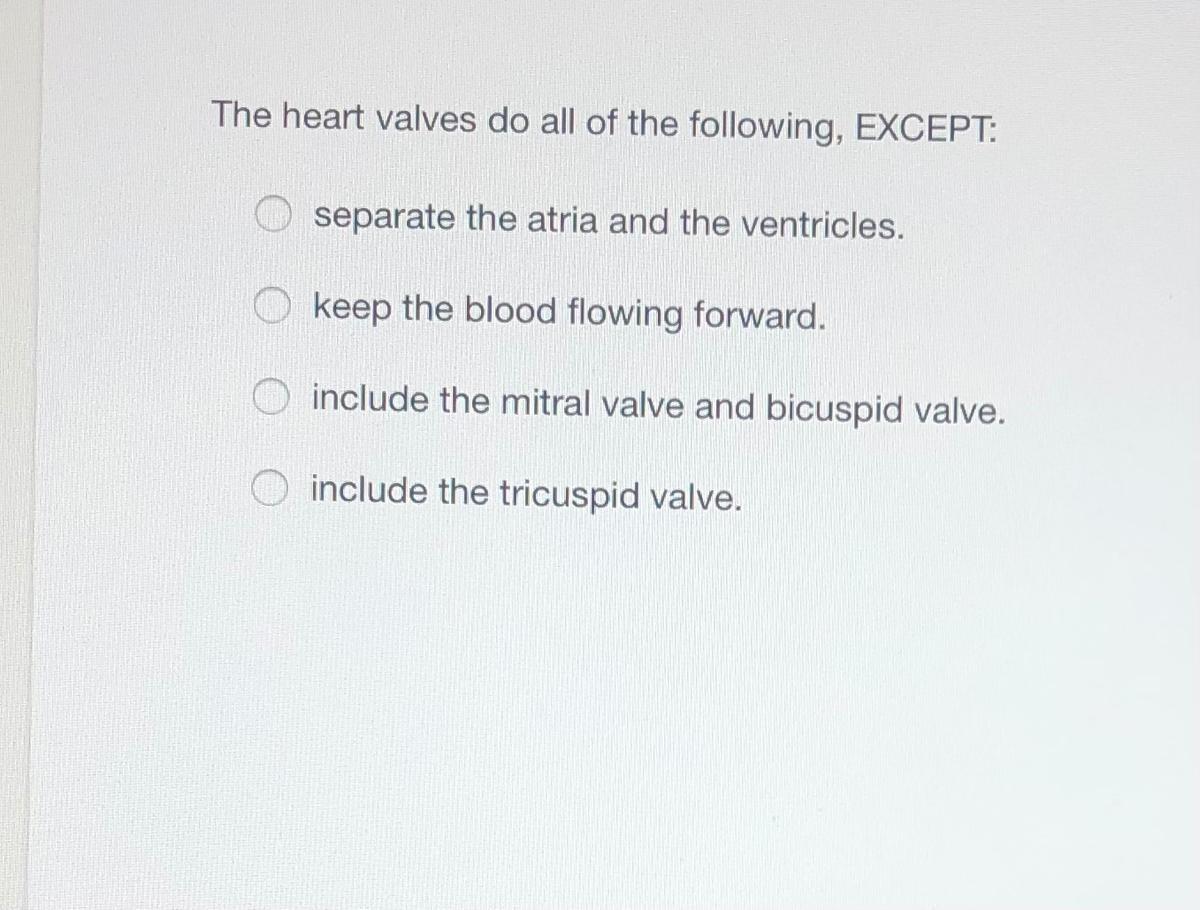 The heart valves do all of the following, EXCEPT:

○ separate the atria and the ventricles.

○ keep the blood flowing forward.

○ include the mitral valve and bicuspid valve.

○ include the tricuspid valve.